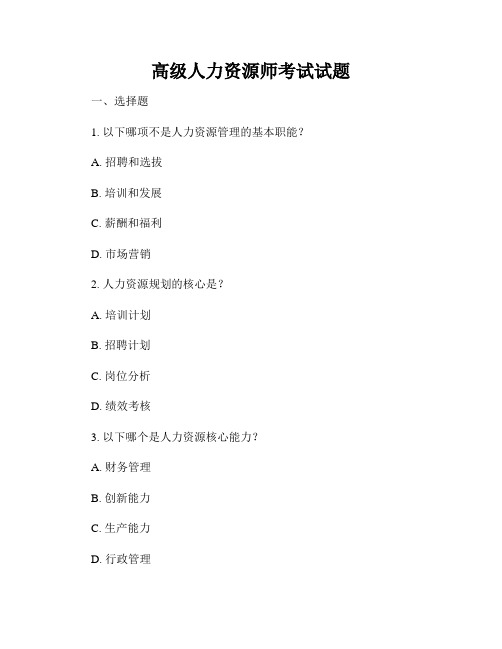 高级人力资源师考试试题

一、选择题

1. 以下哪项不是人力资源管理的基本职能？

A. 招聘和选拔

B. 培训和发展

C. 薪酬和福利

D. 市场营销

2. 人力资源规划的核心是？

A. 培训计划

B. 招聘计划

C. 岗位分析

D. 绩效考核

3. 以下哪个是人力资源核心能力？

A. 财务管理

B. 创新能力

C. 生产能力

D. 行政管理